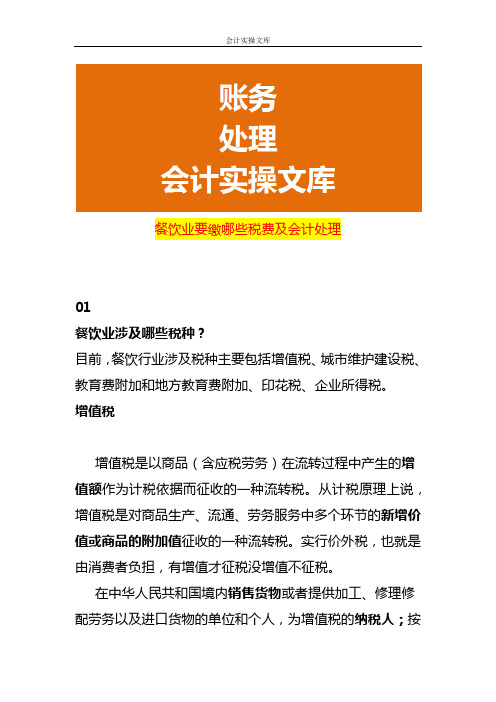 会计实操文库

账务
处理
会计实操文库

餐饮业要缴哪些税费及会计处理

01

餐饮业涉及哪些税种？

目前，餐饮行业涉及税种主要包括增值税、城市维护建设税、教育费附加和地方教育费附加、印花税、企业所得税。

增值税

增值税是以商品（含应税劳务）在流转过程中产生的增值额作为计税依据而征收的一种流转税。从计税原理上说，增值税是对商品生产、流通、劳务服务中多个环节的新增价值或商品的附加值征收的一种流转税。实行价外税，也就是由消费者负担，有增值才征税没增值不征税。

在中华人民共和国境内销售货物或者提供加工、修理修配劳务以及进口货物的单位和个人，为增值税的纳税人；按